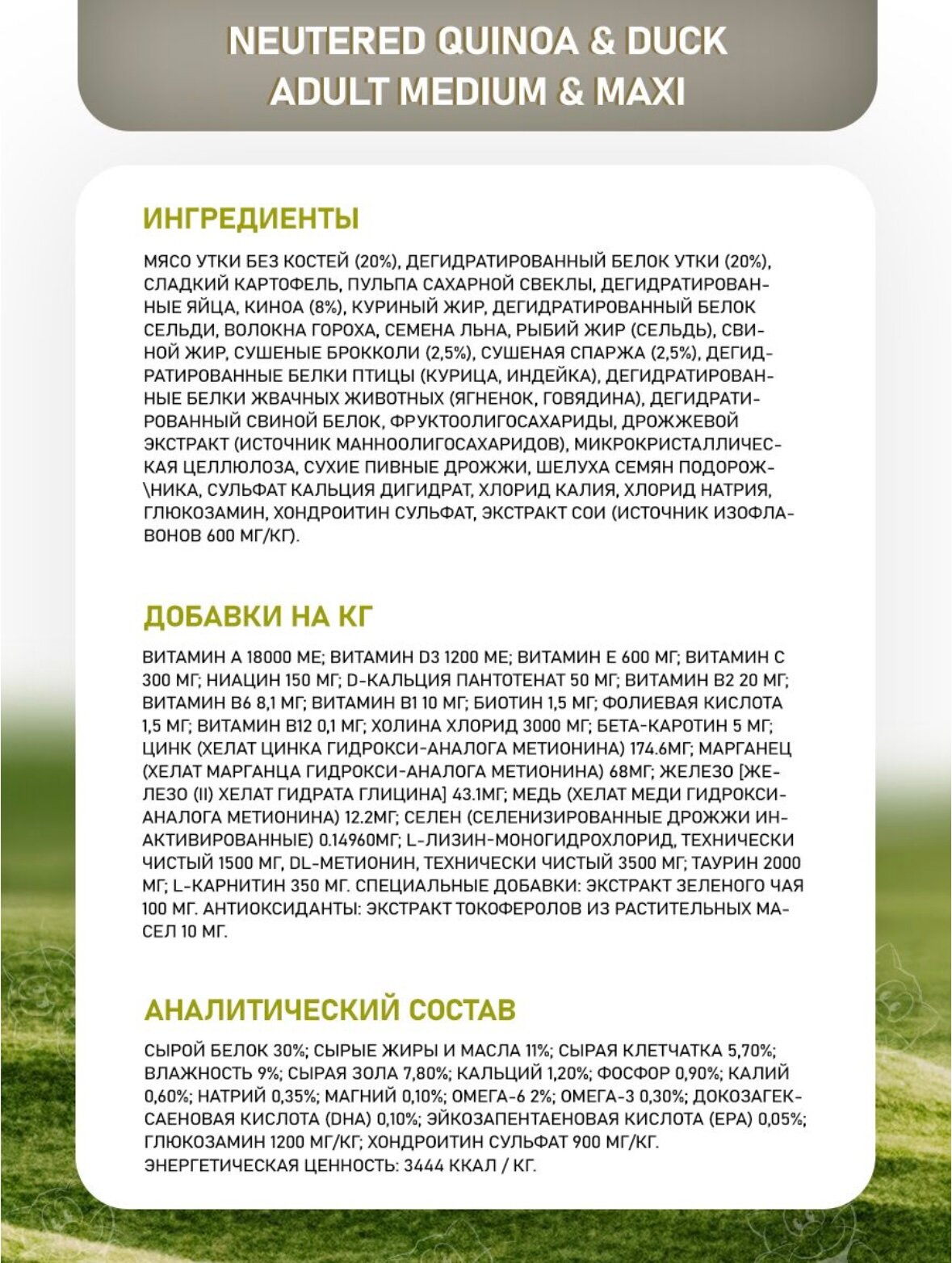 NEUTERED QUINOA & DUCK
ADULT MEDIUM & MAXI

ИНГРЕДИЕНТЫ

МЯСО УТКИ БЕЗ КОСТЕЙ (20%), ДЕГИДРАТИРОВАННЫЙ БЕЛОК УТКИ (20%), СЛАДКИЙ КАРТОФЕЛЬ, ПУЛЬПА САХАРНОЙ СВЕКЛЫ, ДЕГИДРАТИРОВАННЫЕ ЯЙЦА, КИНОА (8%), КУРИНЫЙ ЖИР, ДЕГИДРАТИРОВАННЫЙ БЕЛОК СЕЛЬДИ, ВОЛОКНА ГОРОХА, СЕМЕНА ЛЬНА, РЫБИЙ ЖИР (СЕЛЬДЬ), СВИНОЙ ЖИР, СУШЕНЫЕ БРОККОЛИ (2,5%), СУШЕНАЯ СПАРЖА (2,5%), ДЕГИДРАТИРОВАННЫЕ БЕЛКИ ПТИЦЫ (КУРИЦА, ИНДЕЙКА), ДЕГИДРАТИРОВАННЫЕ БЕЛКИ ЖВАЧНЫХ ЖИВОТНЫХ (ЯГНЕНОК, ГОВЯДИНА), ДЕГИДРАТИРОВАННЫЙ СВИНОЙ БЕЛОК, ФРУКТООЛИГОСАХАРИДЫ, ДРОЖЖЕВОЙ ЭКСТРАКТ (ИСТОЧНИК МАННООЛИГОСАХАРИДОВ), МИКРОКРИСТАЛЛИЧЕСКАЯ ЦЕЛЛЮЛОЗА, СУХИЕ ПИВНЫЕ ДРОЖЖИ, ШЕЛУХА СЕМЯН ПОДОРОЖ-\НИКА, СУЛЬФАТ КАЛЬЦИЯ ДИГИДРАТ, ХЛОРИД КАЛИЯ, ХЛОРИД НАТРИЯ, ГЛЮКОЗАМИН, ХОНДРОИТИН СУЛЬФАТ, ЭКСТРАКТ СОИ (ИСТОЧНИК ИЗОФЛАВОНОВ 600 МГ/КГ).

ДОБАВКИ НА КГ

ВИТАМИН А 18000 МЕ; ВИТАМИН D3 1200 МЕ; ВИТАМИН Е 600 МГ; ВИТАМИН С 300 МГ; НИАЦИН 150 МГ; D-КАЛЬЦИЯ ПАНТОТЕНАТ 50 МГ; ВИТАМИН В2 20 МГ; ВИТАМИН В6 8,1 МГ; ВИТАМИН В1 10 МГ; БИОТИН 1,5 МГ; ФОЛИЕВАЯ КИСЛОТА 1,5 МГ; ВИТАМИН В12 0,1 МГ; ХОЛИНА ХЛОРИД 3000 МГ; БЕТА-КАРОТИН 5 МГ; ЦИНК (ХЕЛАТ ЦИНКА ГИДРОКСИ-АНАЛОГА МЕТИОНИНА) 174.6МГ; МАРГАНЕЦ (ХЕЛАТ МАРГАНЦА ГИДРОКСИ-АНАЛОГА МЕТИОНИНА) 68МГ; ЖЕЛЕЗО [ЖЕЛЕЗО (II) ХЕЛАТ ГИДРАТА ГЛИЦИНА] 43.1МГ; МЕДЬ (ХЕЛАТ МЕДИ ГИДРОКСИ-АНАЛОГА МЕТИОНИНА) 12.2МГ; СЕЛЕН (СЕЛЕНИЗИРОВАННЫЕ ДРОЖЖИ ИНАКТИВИРОВАННЫЕ) 0.14960МГ; L-ЛИЗИН-МОНОГИДРОХЛОРИД, ТЕХНИЧЕСКИ ЧИСТЫЙ 1500 МГ, DL-МЕТИОНИН, ТЕХНИЧЕСКИ ЧИСТЫЙ 3500 МГ; ТАУРИН 2000 МГ; L-КАРНИТИН 350 МГ. СПЕЦИАЛЬНЫЕ ДОБАВКИ: ЭКСТРАКТ ЗЕЛЕНОГО ЧАЯ 100 МГ. АНТИОКСИДАНТЫ: ЭКСТРАКТ ТОКОФЕРОЛОВ ИЗ РАСТИТЕЛЬНЫХ МАСЕЛ 10 МГ.

АНАЛИТИЧЕСКИЙ СОСТАВ

СЫРОЙ БЕЛОК 30%; СЫРЫЕ ЖИРЫ И МАСЛА 11%; СЫРАЯ КЛЕТЧАТКА 5,70%; ВЛАЖНОСТЬ 9%; СЫРАЯ ЗОЛА 7,80%; КАЛЬЦИЙ 1,20%; ФОСФОР 0,90%; КАЛИЙ 0,60%; НАТРИЙ 0,35%; МАГНИЙ 0,10%; ОМЕГА-6 2%; ОМЕГА-3 0,30%; ДОКОЗАГЕКСАЕНОВАЯ КИСЛОТА (DHA) 0,10%; ЭЙКОЗАПЕНТАЕНОВАЯ КИСЛОТА (EPA) 0,05%; ГЛЮКОЗАМИН 1200 МГ/КГ; ХОНДРОИТИН СУЛЬФАТ 900 МГ/КГ. ЭНЕРГЕТИЧЕСКАЯ ЦЕННОСТЬ: 3444 ККАЛ / КГ.